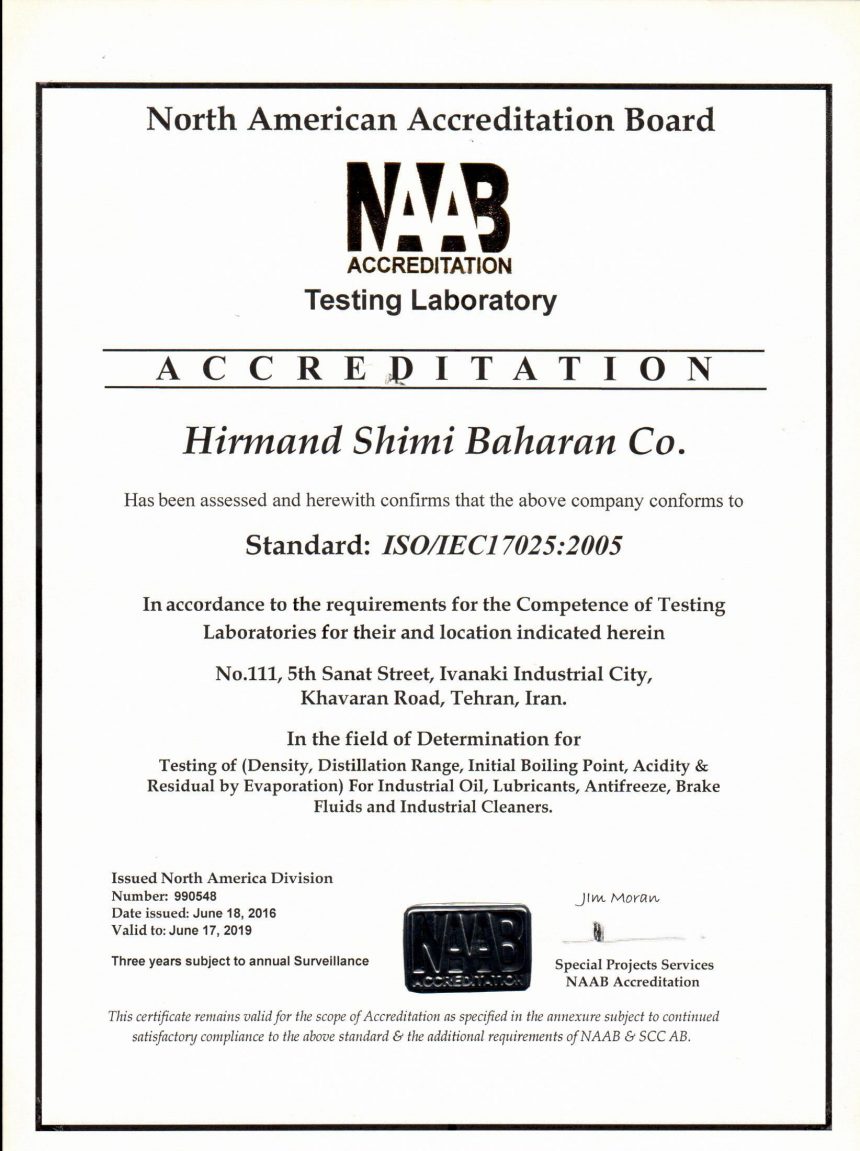 North American Accreditation Board

NAAB
ACCREDITATION
Testing Laboratory

ACCREDITATION

Hirmand Shimi Baharan Co.

Has been assessed and herewith confirms that the above company conforms to

Standard: ISO/IEC17025:2005

In accordance to the requirements for the Competence of Testing Laboratories for their and location indicated herein

No.111, 5th Sanat Street, Ivanaki Industrial City, Khavaran Road, Tehran, Iran.

In the field of Determination for
Testing of (Density, Distillation Range, Initial Boiling Point, Acidity & Residual by Evaporation) For Industrial Oil, Lubricants, Antifreeze, Brake Fluids and Industrial Cleaners.

Issued North America Division
Number: 990548
Date issued: June 18, 2016
Valid to: June 17, 2019

Three years subject to annual Surveillance

NAAB
ACCREDITATION

Jim Moran

Special Projects Services
NAAB Accreditation

This certificate remains valid for the scope of Accreditation as specified in the annexure subject to continued satisfactory compliance to the above standard & the additional requirements of NAAB & SCC AB.